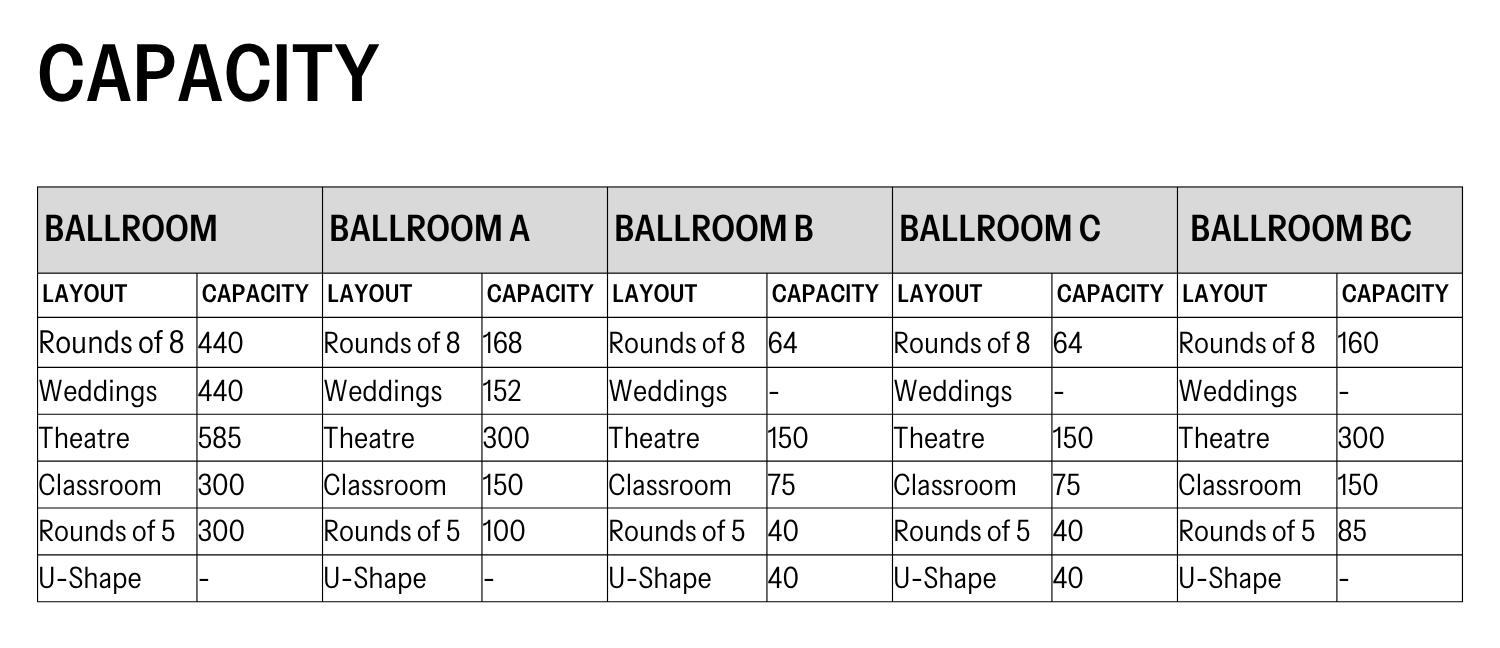 CAPACITY

| BALLROOM | | BALLROOM A | | BALLROOM B | | BALLROOM C | | BALLROOM BC | |
|---|---|---|---|---|---|---|---|---|---|
| LAYOUT | CAPACITY | LAYOUT | CAPACITY | LAYOUT | CAPACITY | LAYOUT | CAPACITY | LAYOUT | CAPACITY |
| Rounds of 8 | 440 | Rounds of 8 | 168 | Rounds of 8 | 64 | Rounds of 8 | 64 | Rounds of 8 | 160 |
| Weddings | 440 | Weddings | 152 | Weddings | - | Weddings | - | Weddings | - |
| Theatre | 585 | Theatre | 300 | Theatre | 150 | Theatre | 150 | Theatre | 300 |
| Classroom | 300 | Classroom | 150 | Classroom | 75 | Classroom | 75 | Classroom | 150 |
| Rounds of 5 | 300 | Rounds of 5 | 100 | Rounds of 5 | 40 | Rounds of 5 | 40 | Rounds of 5 | 85 |
| U-Shape | - | U-Shape | - | U-Shape | 40 | U-Shape | 40 | U-Shape | - |